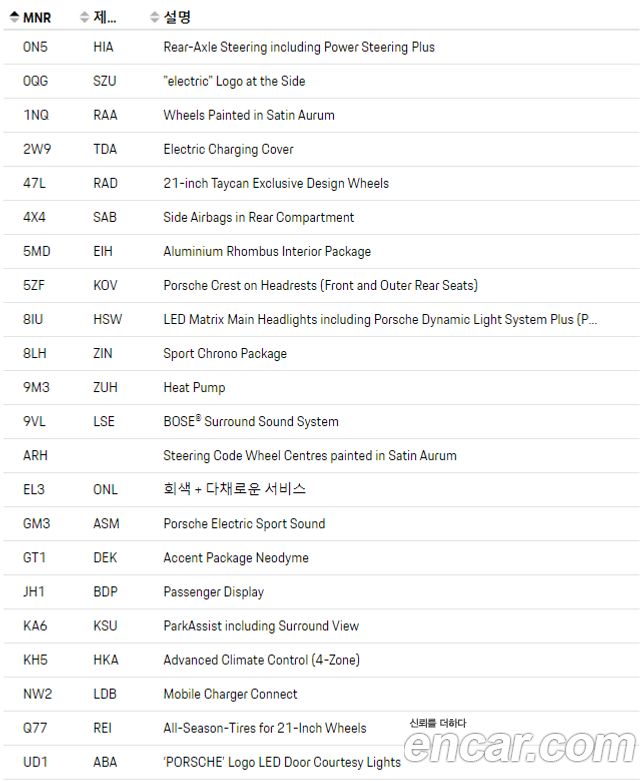 | MNR | 제... | 설명 |
|---|---|---|
| 0N5 | HIA | Rear-Axle Steering including Power Steering Plus |
| 0QG | SZU | "electric" Logo at the Side |
| 1NQ | RAA | Wheels Painted in Satin Aurum |
| 2W9 | TDA | Electric Charging Cover |
| 47L | RAD | 21-inch Taycan Exclusive Design Wheels |
| 4X4 | SAB | Side Airbags in Rear Compartment |
| 5MD | EIH | Aluminium Rhombus Interior Package |
| 5ZF | KOV | Porsche Crest on Headrests (Front and Outer Rear Seats) |
| 8IU | HSW | LED Matrix Main Headlights including Porsche Dynamic Light System Plus (P... |
| 8LH | ZIN | Sport Chrono Package |
| 9M3 | ZUH | Heat Pump |
| 9VL | LSE | BOSE® Surround Sound System |
| ARH | | Steering Code Wheel Centres painted in Satin Aurum |
| EL3 | ONL | 회색 + 다채로운 서비스 |
| GM3 | ASM | Porsche Electric Sport Sound |
| GT1 | DEK | Accent Package Neodyme |
| JH1 | BDP | Passenger Display |
| KA6 | KSU | ParkAssist including Surround View |
| KH5 | HKA | Advanced Climate Control (4-Zone) |
| NW2 | LDB | Mobile Charger Connect |
| Q77 | REI | All-Season-Tires for 21-Inch Wheels |
| UD1 | ABA | 'PORSCHE' Logo LED Door Courtesy Lights |

신뢰를 더하다
encar.com